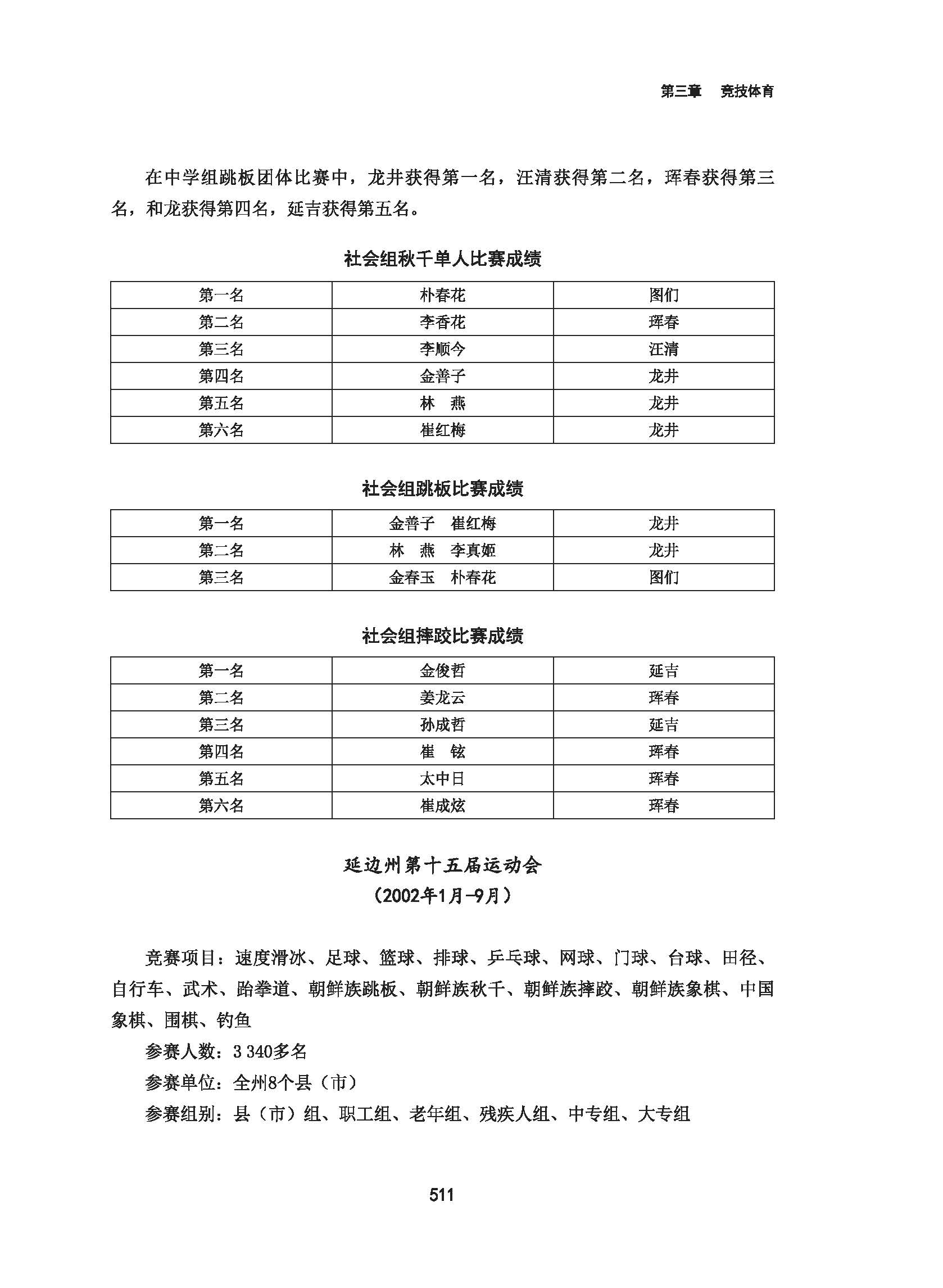 第三章　竞技体育

在中学组跳板团体比赛中，龙井获得第一名，汪清获得第二名，珲春获得第三名，和龙获得第四名，延吉获得第五名。

社会组秋千单人比赛成绩

| 第一名 | 朴春花 | 图们 |
|---|---|---|
| 第二名 | 李香花 | 珲春 |
| 第三名 | 李顺今 | 汪清 |
| 第四名 | 金善子 | 龙井 |
| 第五名 | 林　燕 | 龙井 |
| 第六名 | 崔红梅 | 龙井 |

社会组跳板比赛成绩

| 第一名 | 金善子　崔红梅 | 龙井 |
|---|---|---|
| 第二名 | 林　燕　李真姬 | 龙井 |
| 第三名 | 金春玉　朴春花 | 图们 |

社会组摔跤比赛成绩

| 第一名 | 金俊哲 | 延吉 |
|---|---|---|
| 第二名 | 姜龙云 | 珲春 |
| 第三名 | 孙成哲 | 延吉 |
| 第四名 | 崔　铉 | 珲春 |
| 第五名 | 太中日 | 珲春 |
| 第六名 | 崔成炫 | 珲春 |

延边州第十五届运动会
（2002年1月-9月）

竞赛项目：速度滑冰、足球、篮球、排球、乒乓球、网球、门球、台球、田径、自行车、武术、跆拳道、朝鲜族跳板、朝鲜族秋千、朝鲜族摔跤、朝鲜族象棋、中国象棋、围棋、钓鱼

参赛人数：3 340多名

参赛单位：全州8个县（市）

参赛组别：县（市）组、职工组、老年组、残疾人组、中专组、大专组

511